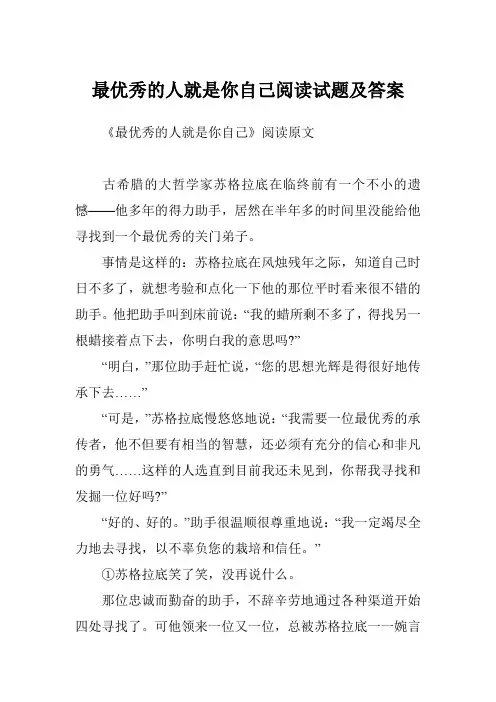 最优秀的人就是你自己阅读试题及答案

《最优秀的人就是你自己》阅读原文

古希腊的大哲学家苏格拉底在临终前有一个不小的遗憾——他多年的得力助手，居然在半年多的时间里没能给他寻找到一个最优秀的关门弟子。

事情是这样的：苏格拉底在风烛残年之际，知道自己时日不多了，就想考验和点化一下他的那位平时看来很不错的助手。他把助手叫到床前说：“我的蜡所剩不多了，得找另一根蜡接着点下去，你明白我的意思吗?”

“明白，”那位助手赶忙说，“您的思想光辉是得很好地传承下去……”

“可是，”苏格拉底慢悠悠地说：“我需要一位最优秀的承传者，他不但要有相当的智慧，还必须有充分的信心和非凡的勇气……这样的人选直到目前我还未见到，你帮我寻找和发掘一位好吗?”

“好的、好的。”助手很温顺很尊重地说：“我一定竭尽全力地去寻找，以不辜负您的栽培和信任。”

①苏格拉底笑了笑，没再说什么。

那位忠诚而勤奋的助手，不辞辛劳地通过各种渠道开始四处寻找了。可他领来一位又一位，总被苏格拉底一一婉言